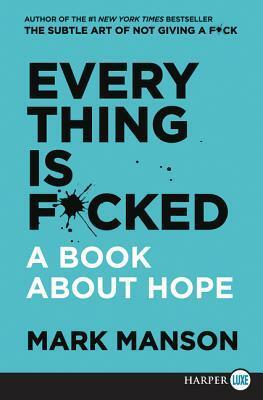 AUTHOR OF THE #1 NEW YORK TIMES BESTSELLER
THE SUBTLE ART OF NOT GIVING A F*CK

EVERY
THING
IS
F*CKED

A BOOK
ABOUT HOPE

MARK MANSON

HARPER LUXE